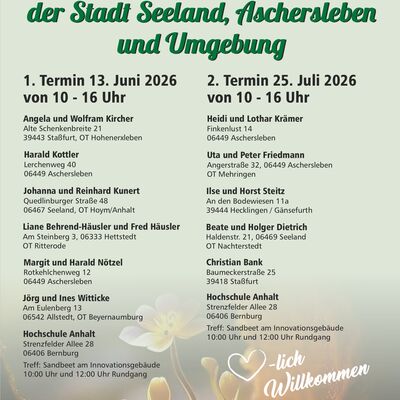 der Stadt Seeland, Aschersleben und Umgebung

1. Termin 13. Juni 2026
von 10 - 16 Uhr

Angela und Wolfram Kircher
Alte Schenkenbreite 21
39443 Staßfurt, OT Hohenerxleben

Harald Kottler
Lerchenweg 40
06449 Aschersleben

Johanna und Reinhard Kunert
Quedlinburger Straße 48
06467 Seeland, OT Hoym/Anhalt

Liane Behrend-Häusler und Fred Häusler
Am Steinberg 3, 06333 Hettstedt
OT Ritterode

Margit und Harald Nötzel
Rotkehlchenweg 12
06449 Aschersleben

Jörg und Ines Witticke
Am Eulenberg 13
06542 Allstedt, OT Beyernaumburg

Hochschule Anhalt
Strenzfelder Allee 28
06406 Bernburg
Treff: Sandbeet am Innovationsgebäude
10:00 Uhr und 12:00 Uhr Rundgang

2. Termin 25. Juli 2026
von 10 - 16 Uhr

Heidi und Lothar Krämer
Finkenlust 14
06449 Aschersleben

Uta und Peter Friedmann
Angerstraße 32, 06449 Aschersleben
OT Mehringen

Ilse und Horst Steitz
An den Bodewiesen 11a
39444 Hecklingen / Gänsefurth

Beate und Holger Dietrich
Haldenstr. 21, 06469 Seeland
OT Nachterstedt

Christian Bank
Baumeckerstraße 25
39418 Staßfurt

Hochschule Anhalt
Strenzfelder Allee 28
06406 Bernburg
Treff: Sandbeet am Innovationsgebäude
10:00 Uhr und 12:00 Uhr Rundgang

-lich Willkommen